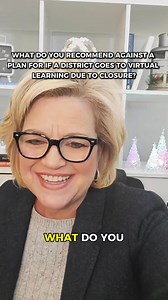 WHAT DO YOU RECOMMEND AGAINST A PLAN FOR IF A DISTRICT GOES TO VIRTUAL LEARNING DUE TO CLOSURE?

WHAT DO YOU